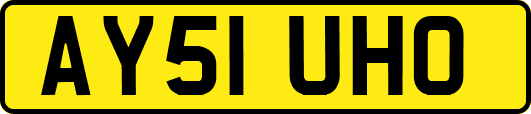 AY51 UHO